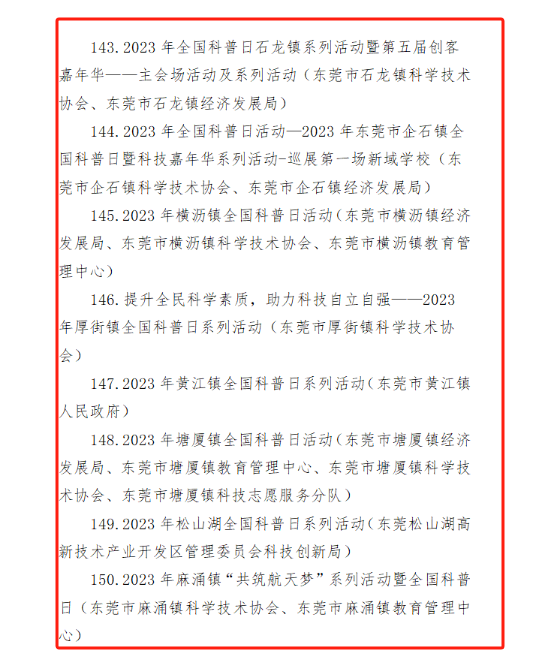 143.2023 年全国科普日石龙镇系列活动暨第五届创客嘉年华——主会场活动及系列活动（东莞市石龙镇科学技术协会、东莞市石龙镇经济发展局）

144.2023 年全国科普日活动—2023 年东莞市企石镇全国科普日暨科技嘉年华系列活动-巡展第一场新域学校（东莞市企石镇科学技术协会、东莞市企石镇经济发展局）

145.2023 年横沥镇全国科普日活动（东莞市横沥镇经济发展局、东莞市横沥镇科学技术协会、东莞市横沥镇教育管理中心）

146.提升全民科学素质，助力科技自立自强——2023 年厚街镇全国科普日系列活动（东莞市厚街镇科学技术协会）

147.2023 年黄江镇全国科普日系列活动（东莞市黄江镇人民政府）

148.2023 年塘厦镇全国科普日活动（东莞市塘厦镇经济发展局、东莞市塘厦镇教育管理中心、东莞市塘厦镇科学技术协会、东莞市塘厦镇科技志愿服务分队）

149.2023 年松山湖全国科普日系列活动（东莞松山湖高新技术产业开发区管理委员会科技创新局）

150.2023 年麻涌镇“共筑航天梦”系列活动暨全国科普日（东莞市麻涌镇科学技术协会、东莞市麻涌镇教育管理中心）